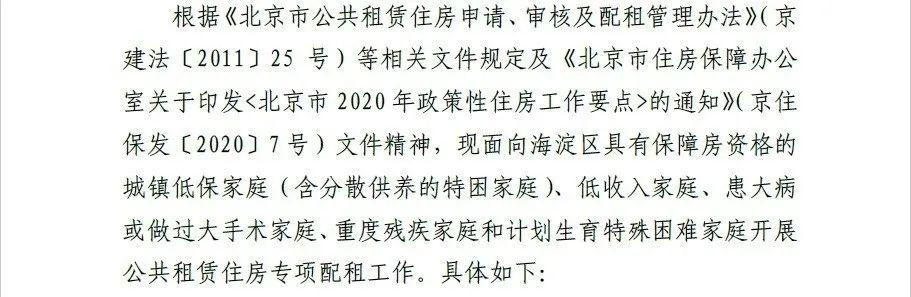 根据《北京市公共租赁住房申请、审核及配租管理办法》（京建法〔2011〕25 号）等相关文件规定及《北京市住房保障办公室关于印发<北京市 2020 年政策性住房工作要点>的通知》（京住保发〔2020〕7 号）文件精神，现面向海淀区具有保障房资格的城镇低保家庭（含分散供养的特困家庭）、低收入家庭、患大病或做过大手术家庭、重度残疾家庭和计划生育特殊困难家庭开展公共租赁住房专项配租工作。具体如下：